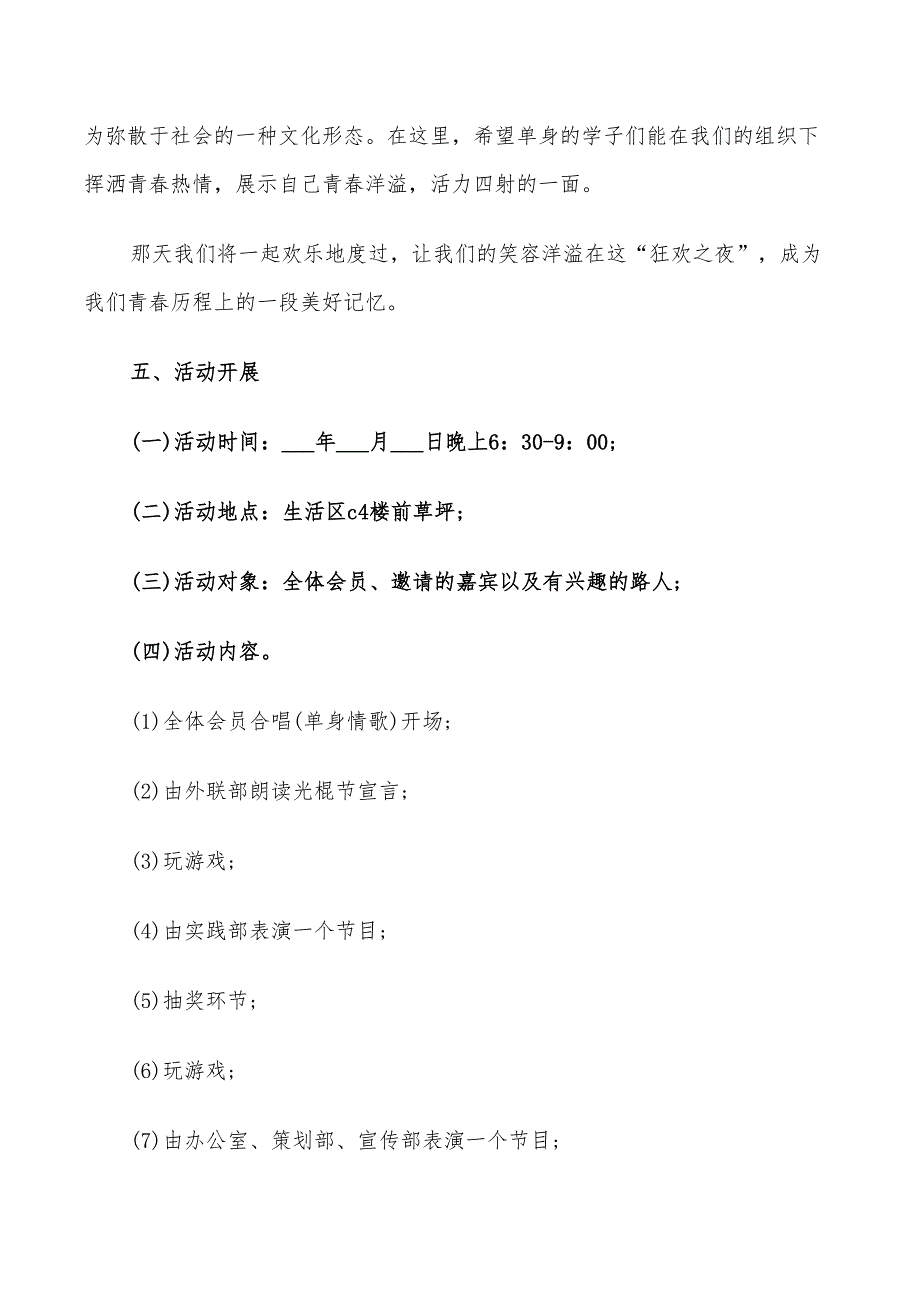 为弥散于社会的一种文化形态。在这里，希望单身的学子们能在我们的组织下挥洒青春热情，展示自己青春洋溢，活力四射的一面。

那天我们将一起欢乐地度过，让我们的笑容洋溢在这“狂欢之夜”，成为我们青春历程上的一段美好记忆。

五、活动开展

(一)活动时间：___年___月___日晚上6：30-9：00；

(二)活动地点：生活区c4楼前草坪；

(三)活动对象：全体会员、邀请的嘉宾以及有兴趣的路人；

(四)活动内容。

(1)全体会员合唱(单身情歌)开场；

(2)由外联部朗读光棍节宣言；

(3)玩游戏；

(4)由实践部表演一个节目；

(5)抽奖环节；

(6)玩游戏；

(7)由办公室、策划部、宣传部表演一个节目；